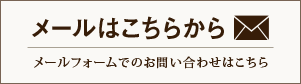 メールはこちらから

メールフォームでのお問い合わせはこちら